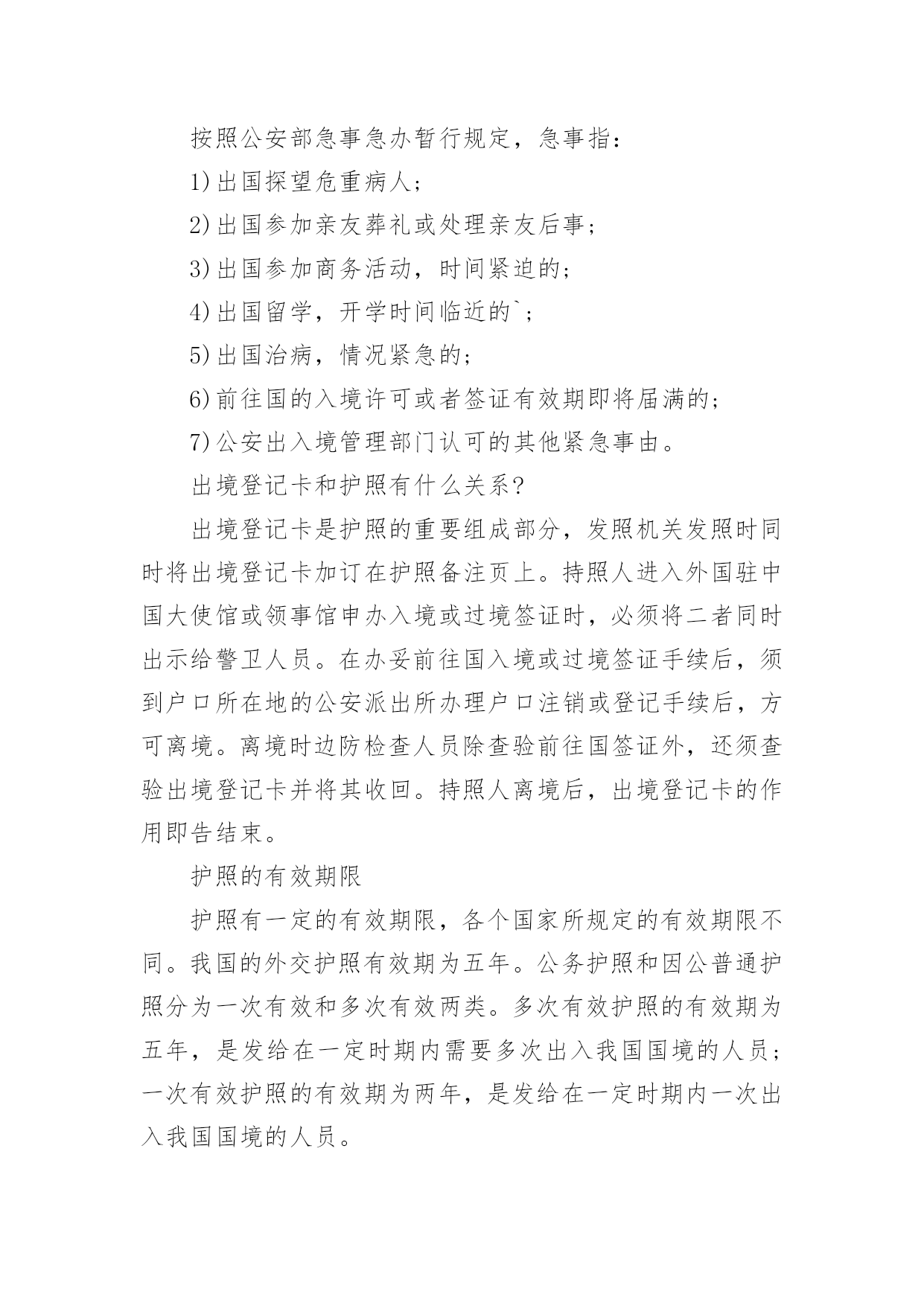 按照公安部急事急办暂行规定，急事指：

1)出国探望危重病人；

2)出国参加亲友葬礼或处理亲友后事；

3)出国参加商务活动，时间紧迫的；

4)出国留学，开学时间临近的`；

5)出国治病，情况紧急的；

6)前往国的入境许可或者签证有效期即将届满的；

7)公安出入境管理部门认可的其他紧急事由。

出境登记卡和护照有什么关系?

出境登记卡是护照的重要组成部分，发照机关发照时同时将出境登记卡加订在护照备注页上。持照人进入外国驻中国大使馆或领事馆申办入境或过境签证时，必须将二者同时出示给警卫人员。在办妥前往国入境或过境签证手续后，须到户口所在地的公安派出所办理户口注销或登记手续后，方可离境。离境时边防检查人员除查验前往国签证外，还须查验出境登记卡并将其收回。持照人离境后，出境登记卡的作用即告结束。

护照的有效期限

护照有一定的有效期限，各个国家所规定的有效期限不同。我国的外交护照有效期为五年。公务护照和因公普通护照分为一次有效和多次有效两类。多次有效护照的有效期为五年，是发给在一定时期内需要多次出入我国国境的人员；一次有效护照的有效期为两年，是发给在一定时期内一次出入我国国境的人员。